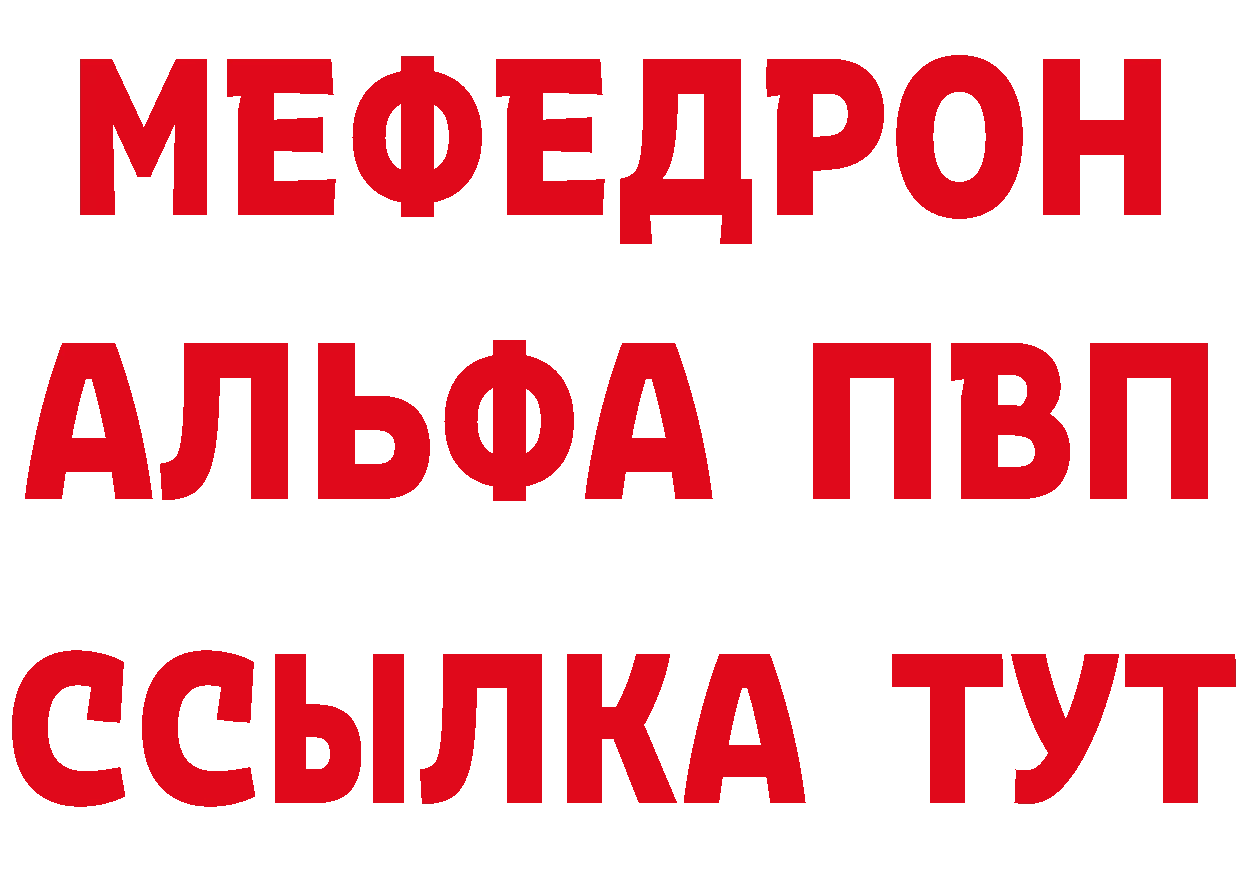 МЕФЕДРОН
АЛЬФА ПВП
ССЫЛКА ТУТ